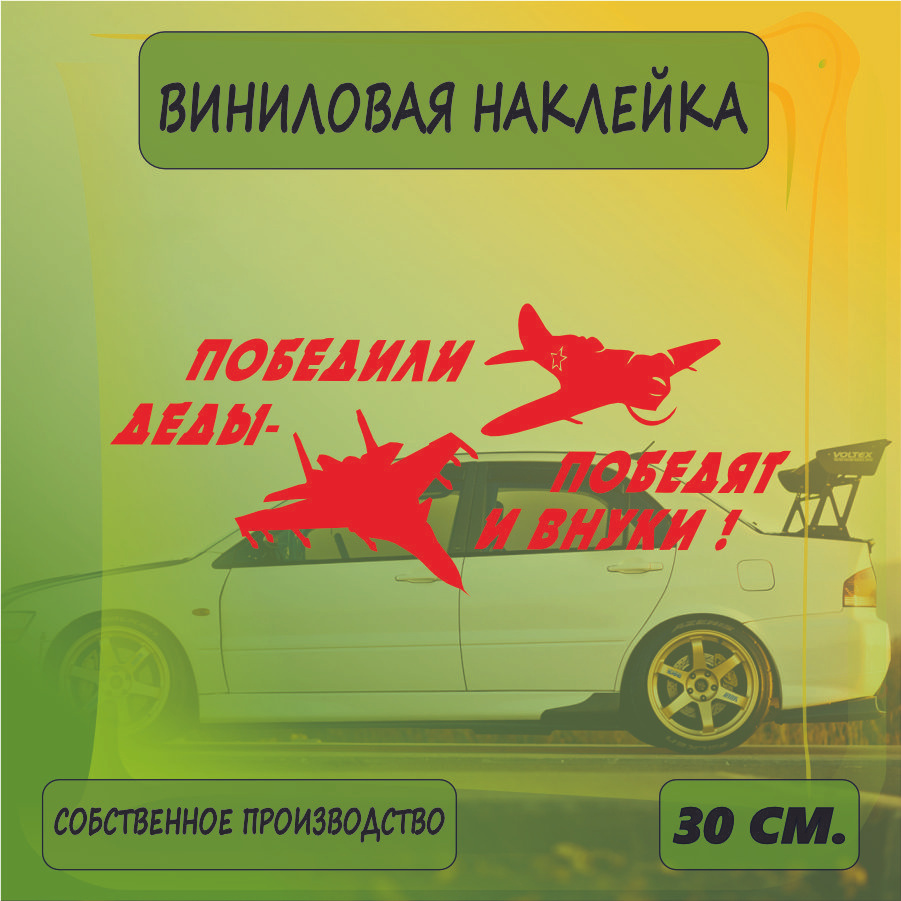 ВИНИЛОВАЯ НАКЛЕЙКА

ПОБЕДИЛИ ДЕДЫ-

ПОБЕДЯТ И ВНУКИ !

VOLTEX

СОБСТВЕННОЕ ПРОИЗВОДСТВО

30 СМ.